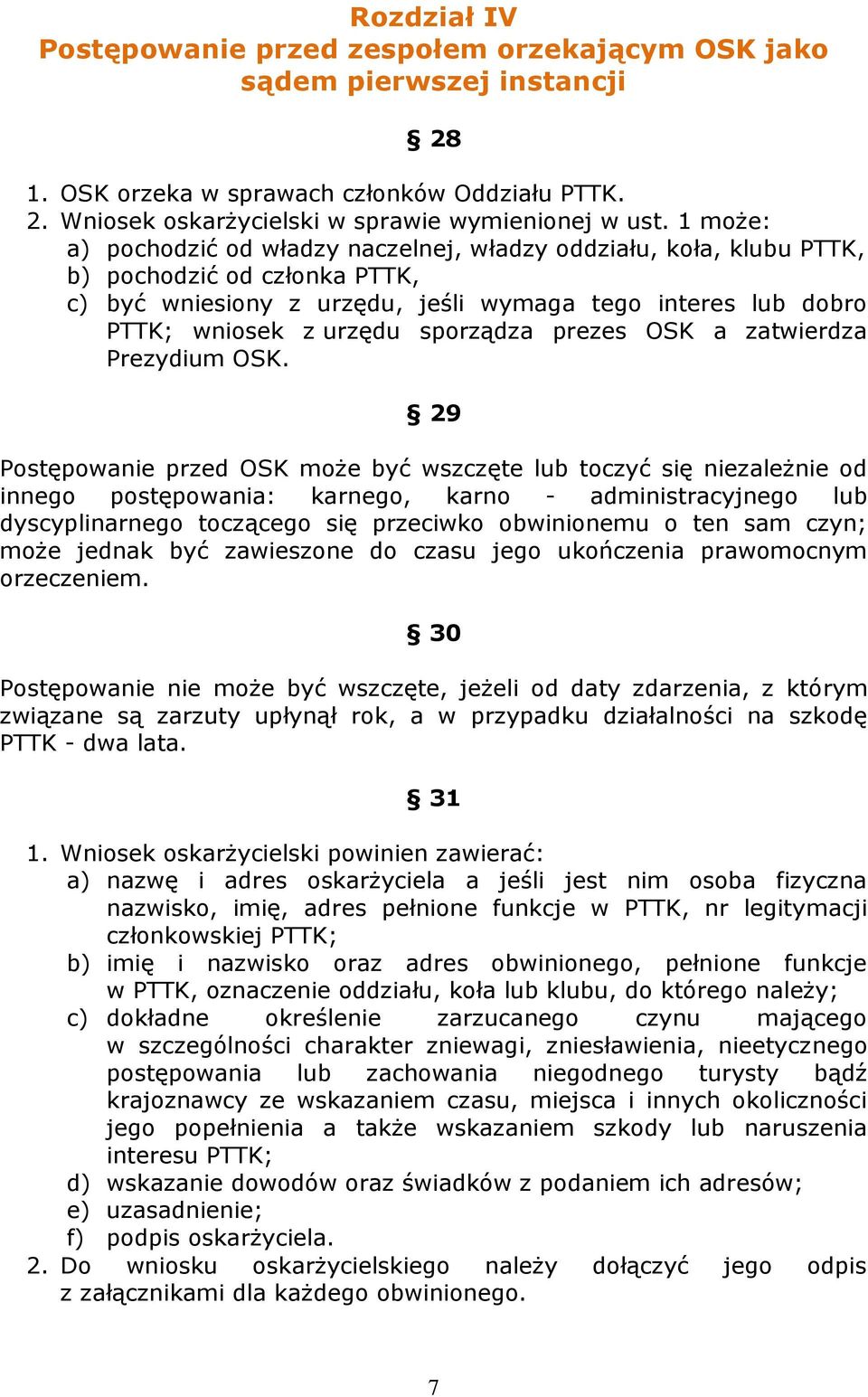 Rozdział IV
Postępowanie przed zespołem orzekającym OSK jako sądem pierwszej instancji

§ 28

1. OSK orzeka w sprawach członków Oddziału PTTK.
2. Wniosek oskarżycielski w sprawie wymienionej w ust. 1 może:
a) pochodzić od władzy naczelnej, władzy oddziału, koła, klubu PTTK,
b) pochodzić od członka PTTK,
c) być wniesiony z urzędu, jeśli wymaga tego interes lub dobro PTTK; wniosek z urzędu sporządza prezes OSK a zatwierdza Prezydium OSK.

§ 29

Postępowanie przed OSK może być wszczęte lub toczyć się niezależnie od innego postępowania: karnego, karno - administracyjnego lub dyscyplinarnego toczącego się przeciwko obwinionemu o ten sam czyn; może jednak być zawieszone do czasu jego ukończenia prawomocnym orzeczeniem.

§ 30

Postępowanie nie może być wszczęte, jeżeli od daty zdarzenia, z którym związane są zarzuty upłynął rok, a w przypadku działalności na szkodę PTTK - dwa lata.

§ 31

1. Wniosek oskarżycielski powinien zawierać:
a) nazwę i adres oskarżyciela a jeśli jest nim osoba fizyczna nazwisko, imię, adres pełnione funkcje w PTTK, nr legitymacji członkowskiej PTTK;
b) imię i nazwisko oraz adres obwinionego, pełnione funkcje w PTTK, oznaczenie oddziału, koła lub klubu, do którego należy;
c) dokładne określenie zarzucanego czynu mającego w szczególności charakter zniewagi, zniesławienia, nieetycznego postępowania lub zachowania niegodnego turysty bądź krajoznawcy ze wskazaniem czasu, miejsca i innych okoliczności jego popełnienia a także wskazaniem szkody lub naruszenia interesu PTTK;
d) wskazanie dowodów oraz świadków z podaniem ich adresów;
e) uzasadnienie;
f) podpis oskarżyciela.
2. Do wniosku oskarżycielskiego należy dołączyć jego odpis z załącznikami dla każdego obwinionego.

7